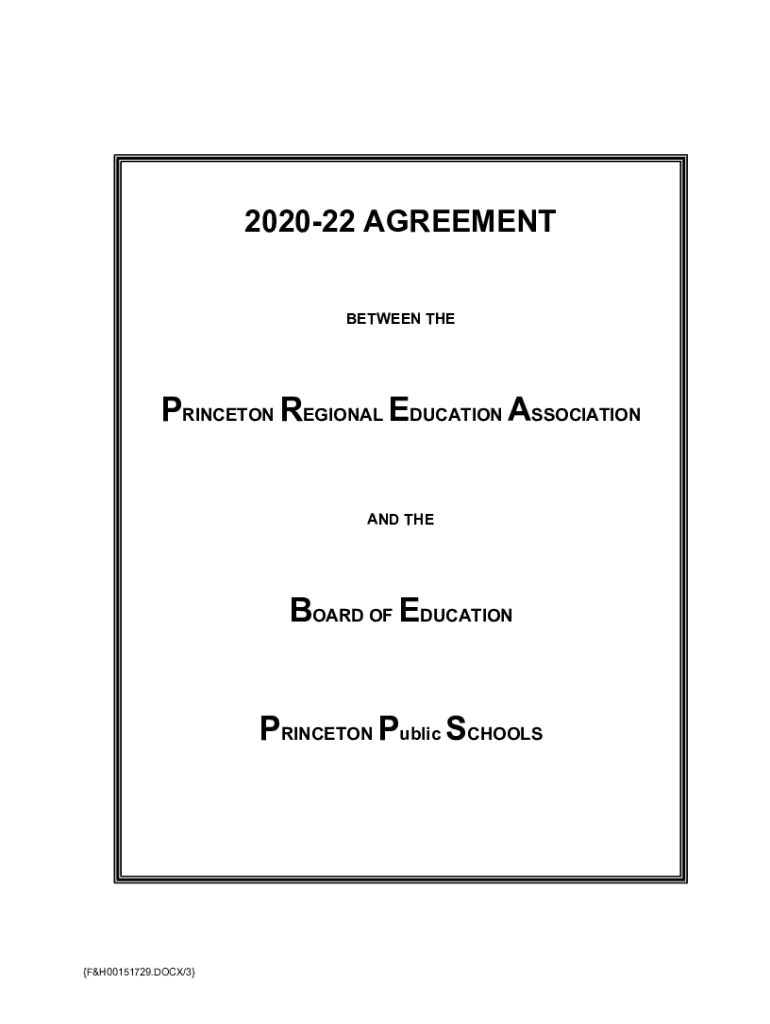 2020-22 AGREEMENT

BETWEEN THE

PRINCETON REGIONAL EDUCATION ASSOCIATION

AND THE

BOARD OF EDUCATION

PRINCETON Public SCHOOLS

{F&H00151729.DOCX/3}